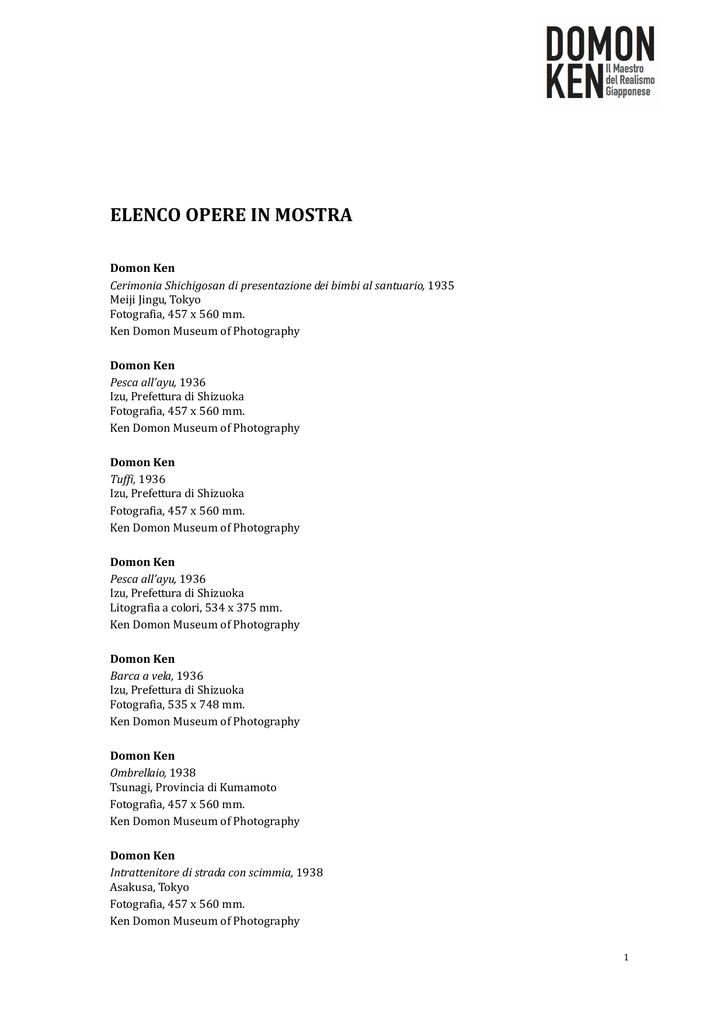 DOMON KEN Il Maestro del Realismo Giapponese

ELENCO OPERE IN MOSTRA

Domon Ken
Cerimonia Shichigosan di presentazione dei bimbi al santuario, 1935
Meiji Jingu, Tokyo
Fotografia, 457 x 560 mm.
Ken Domon Museum of Photography

Domon Ken
Pesca all'ayu, 1936
Izu, Prefettura di Shizuoka
Fotografia, 457 x 560 mm.
Ken Domon Museum of Photography

Domon Ken
Tuffi, 1936
Izu, Prefettura di Shizuoka
Fotografia, 457 x 560 mm.
Ken Domon Museum of Photography

Domon Ken
Pesca all'ayu, 1936
Izu, Prefettura di Shizuoka
Litografia a colori, 534 x 375 mm.
Ken Domon Museum of Photography

Domon Ken
Barca a vela, 1936
Izu, Prefettura di Shizuoka
Fotografia, 535 x 748 mm.
Ken Domon Museum of Photography

Domon Ken
Ombrellaio, 1938
Tsunagi, Provincia di Kumamoto
Fotografia, 457 x 560 mm.
Ken Domon Museum of Photography

Domon Ken
Intrattenitore di strada con scimmia, 1938
Asakusa, Tokyo
Fotografia, 457 x 560 mm.
Ken Domon Museum of Photography

1